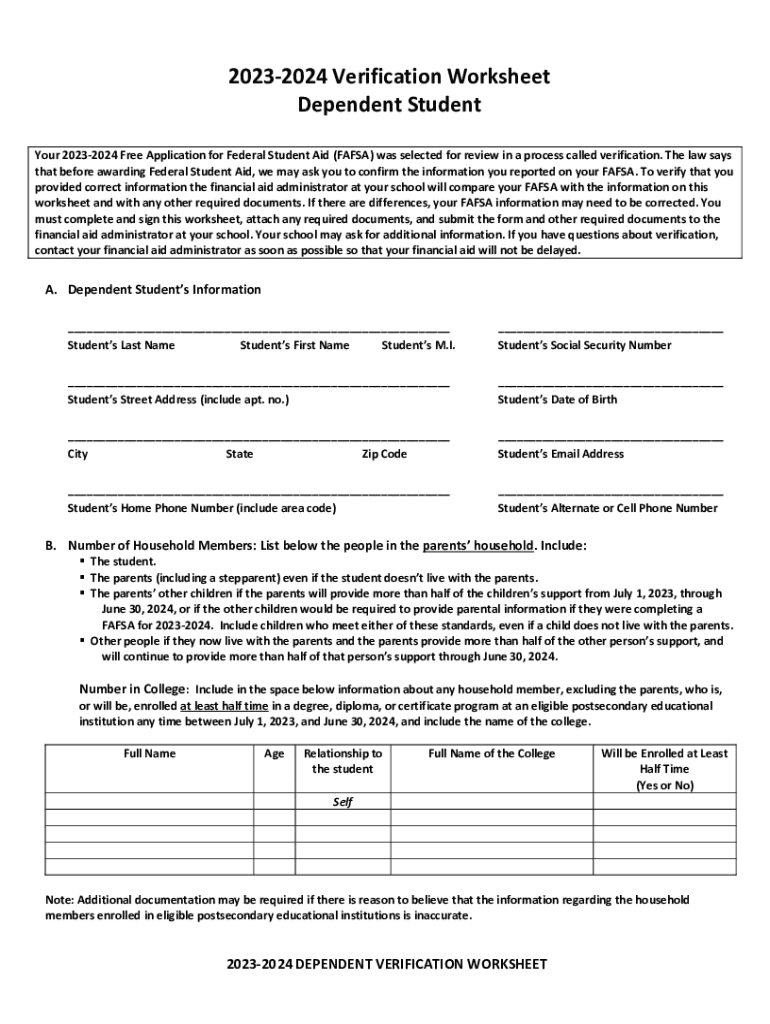 2023-2024 Verification Worksheet
Dependent Student

Your 2023-2024 Free Application for Federal Student Aid (FAFSA) was selected for review in a process called verification. The law says that before awarding Federal Student Aid, we may ask you to confirm the information you reported on your FAFSA. To verify that you provided correct information the financial aid administrator at your school will compare your FAFSA with the information on this worksheet and with any other required documents. If there are differences, your FAFSA information may need to be corrected. You must complete and sign this worksheet, attach any required documents, and submit the form and other required documents to the financial aid administrator at your school. Your school may ask for additional information. If you have questions about verification, contact your financial aid administrator as soon as possible so that your financial aid will not be delayed.

A. Dependent Student's Information

Student's Last Name Student's First Name Student's M.I. Student's Social Security Number

Student's Street Address (include apt. no.) Student's Date of Birth

City State Zip Code Student's Email Address

Student's Home Phone Number (include area code) Student's Alternate or Cell Phone Number

B. Number of Household Members: List below the people in the parents' household. Include:
▪ The student.
▪ The parents (including a stepparent) even if the student doesn't live with the parents.
▪ The parents' other children if the parents will provide more than half of the children's support from July 1, 2023, through June 30, 2024, or if the other children would be required to provide parental information if they were completing a FAFSA for 2023-2024. Include children who meet either of these standards, even if a child does not live with the parents.
▪ Other people if they now live with the parents and the parents provide more than half of the other person's support, and will continue to provide more than half of that person's support through June 30, 2024.

Number in College: Include in the space below information about any household member, excluding the parents, who is, or will be, enrolled at least half time in a degree, diploma, or certificate program at an eligible postsecondary educational institution any time between July 1, 2023, and June 30, 2024, and include the name of the college.

| Full Name | Age | Relationship to the student | Full Name of the College | Will be Enrolled at Least Half Time (Yes or No) |
|---|---|---|---|---|
| | | Self | | |
| | | | | |
| | | | | |
| | | | | |
| | | | | |

Note: Additional documentation may be required if there is reason to believe that the information regarding the household members enrolled in eligible postsecondary educational institutions is inaccurate.

2023-2024 DEPENDENT VERIFICATION WORKSHEET